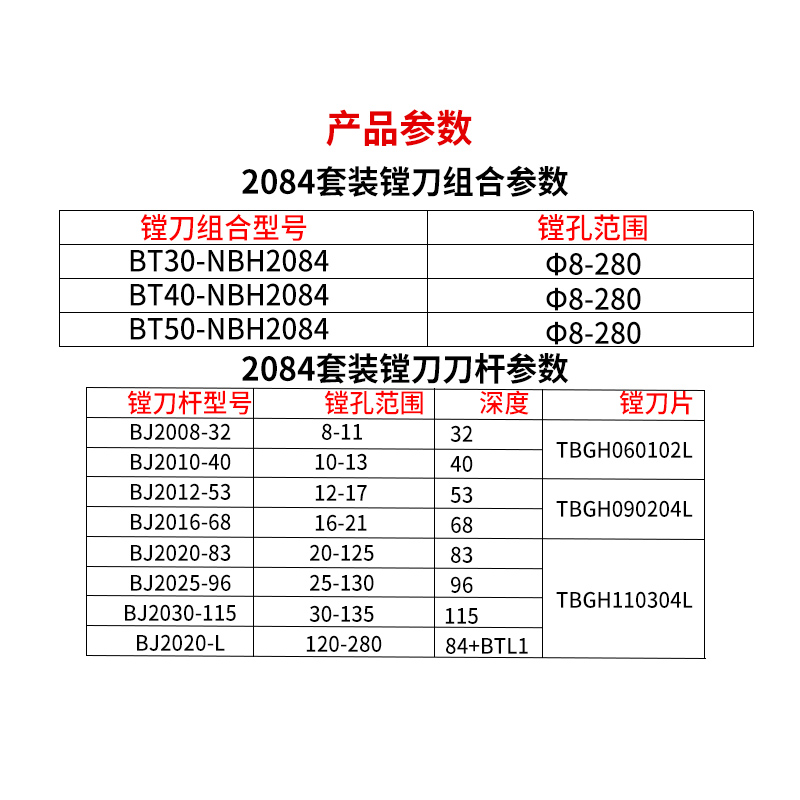 产品参数

2084套装镗刀组合参数

| 镗刀组合型号 | 镗孔范围 |
|---|---|
| BT30-NBH2084 | Φ8-280 |
| BT40-NBH2084 | Φ8-280 |
| BT50-NBH2084 | Φ8-280 |

2084套装镗刀刀杆参数

| 镗刀杆型号 | 镗孔范围 | 深度 | 镗刀片 |
|---|---|---|---|
| BJ2008-32 | 8-11 | 32 | TBGH060102L |
| BJ2010-40 | 10-13 | 40 | TBGH060102L |
| BJ2012-53 | 12-17 | 53 | TBGH090204L |
| BJ2016-68 | 16-21 | 68 | TBGH090204L |
| BJ2020-83 | 20-125 | 83 | TBGH110304L |
| BJ2025-96 | 25-130 | 96 | TBGH110304L |
| BJ2030-115 | 30-135 | 115 | TBGH110304L |
| BJ2020-L | 120-280 | 84+BTL1 | TBGH110304L |